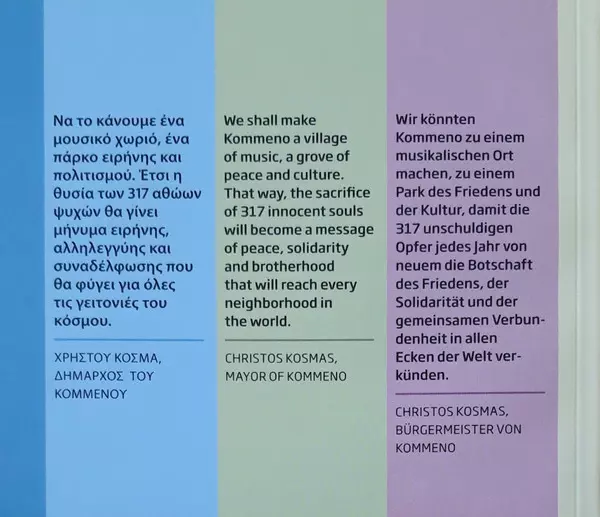 Να το κάνουμε ένα μουσικό χωριό, ένα πάρκο ειρήνης και πολιτισμού. Έτσι η θυσία των 317 αθώων ψυχών θα γίνει μήνυμα ειρήνης, αλληλεγγύης και συναδέλφωσης που θα φύγει για όλες τις γειτονιές του κόσμου.

ΧΡΗΣΤΟΥ ΚΟΣΜΑ,
ΔΗΜΑΡΧΟΣ ΤΟΥ
ΚΟΜΜΕΝΟΥ

We shall make Kommeno a village of music, a grove of peace and culture. That way, the sacrifice of 317 innocent souls will become a message of peace, solidarity and brotherhood that will reach every neighborhood in the world.

CHRISTOS KOSMAS,
MAYOR OF KOMMENO

Wir könnten Kommeno zu einem musikalischen Ort machen, zu einem Park des Friedens und der Kultur, damit die 317 unschuldigen Opfer jedes Jahr von neuem die Botschaft des Friedens, der Solidarität und der gemeinsamen Verbundenheit in allen Ecken der Welt verkünden.

CHRISTOS KOSMAS,
BÜRGERMEISTER VON
KOMMENO